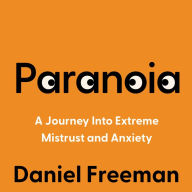 Paranoia

A Journey Into Extreme Mistrust and Anxiety

Daniel Freeman